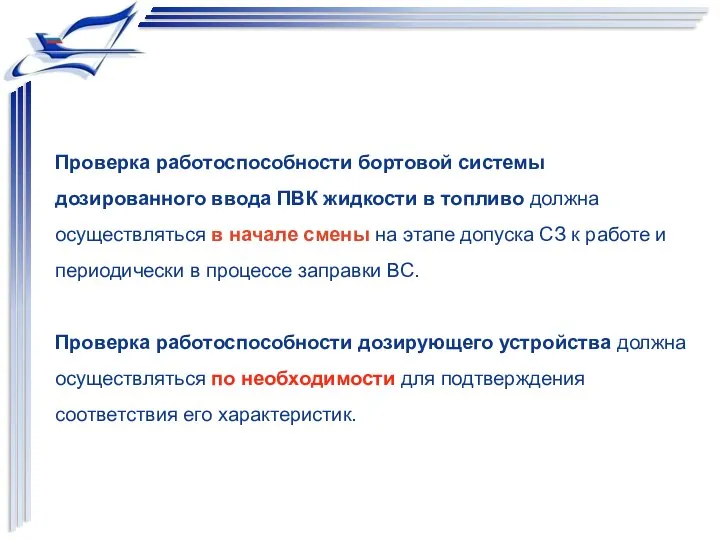 Проверка работоспособности бортовой системы дозированного ввода ПВК жидкости в топливо должна осуществляться в начале смены на этапе допуска СЗ к работе и периодически в процессе заправки ВС.

Проверка работоспособности дозирующего устройства должна осуществляться по необходимости для подтверждения соответствия его характеристик.